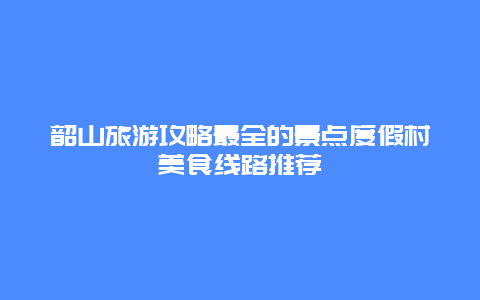 韶山旅游攻略最全的景点度假村美食线路推荐